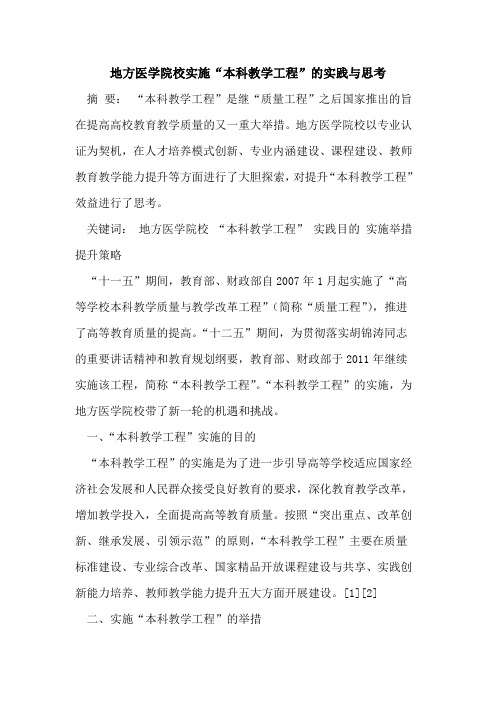 地方医学院校实施“本科教学工程”的实践与思考

摘 要： “本科教学工程”是继“质量工程”之后国家推出的旨在提高高校教育教学质量的又一重大举措。地方医学院校以专业认证为契机，在人才培养模式创新、专业内涵建设、课程建设、教师教育教学能力提升等方面进行了大胆探索，对提升“本科教学工程”效益进行了思考。

关键词： 地方医学院校 “本科教学工程” 实践目的 实施举措 提升策略

“十一五”期间，教育部、财政部自2007年1月起实施了“高等学校本科教学质量与教学改革工程”（简称“质量工程”），推进了高等教育质量的提高。“十二五”期间，为贯彻落实胡锦涛同志的重要讲话精神和教育规划纲要，教育部、财政部于2011年继续实施该工程，简称“本科教学工程”。“本科教学工程”的实施，为地方医学院校带了新一轮的机遇和挑战。

一、“本科教学工程”实施的目的

“本科教学工程”的实施是为了进一步引导高等学校适应国家经济社会发展和人民群众接受良好教育的要求，深化教育教学改革，增加教学投入，全面提高高等教育质量。按照“突出重点、改革创新、继承发展、引领示范”的原则，“本科教学工程”主要在质量标准建设、专业综合改革、国家精品开放课程建设与共享、实践创新能力培养、教师教学能力提升五大方面开展建设。[1][2]

二、实施“本科教学工程”的举措